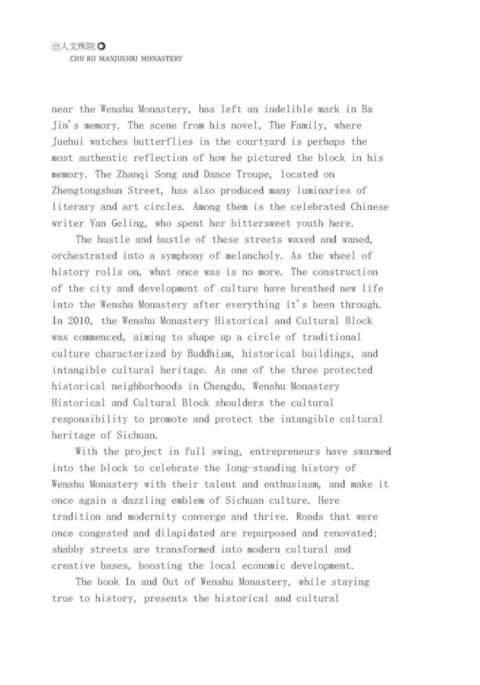 出入文殊院
CHU RU MANJUSHRI MONASTERY

near the Wenshu Monastery, has left an indelible mark in Ba Jin's memory. The scene from his novel, The Family, where Juehui watches butterflies in the courtyard is perhaps the most authentic reflection of how he pictured the block in his memory. The Zhanqi Song and Dance Troupe, located on Zhengtongshun Street, has also produced many luminaries of literary and art circles. Among them is the celebrated Chinese writer Yan Geling, who spent her bittersweet youth here.

The hustle and bustle of these streets waxed and waned, orchestrated into a symphony of melancholy. As the wheel of history rolls on, what once was is no more. The construction of the city and development of culture have breathed new life into the Wenshu Monastery after everything it's been through. In 2010, the Wenshu Monastery Historical and Cultural Block was commenced, aiming to shape up a circle of traditional culture characterized by Buddhism, historical buildings, and intangible cultural heritage. As one of the three protected historical neighborhoods in Chengdu, Wenshu Monastery Historical and Cultural Block shoulders the cultural responsibility to promote and protect the intangible cultural heritage of Sichuan.

With the project in full swing, entrepreneurs have swarmed into the block to celebrate the long-standing history of Wenshu Monastery with their talent and enthusiasm, and make it once again a dazzling emblem of Sichuan culture. Here tradition and modernity converge and thrive. Roads that were once congested and dilapidated are repurposed and renovated; shabby streets are transformed into modern cultural and creative bases, boosting the local economic development.

The book In and Out of Wenshu Monastery, while staying true to history, presents the historical and cultural